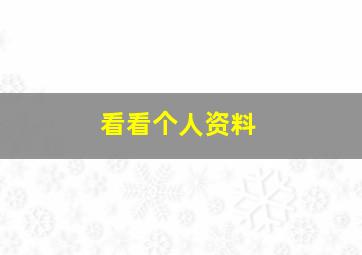 看看个人资料